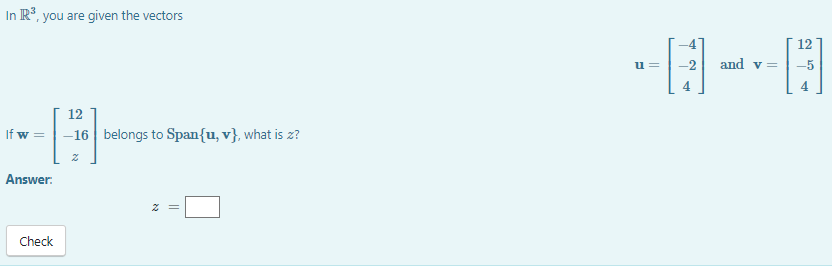 In $\mathbb{R}^3$, you are given the vectors

$\mathbf{u} = \begin{bmatrix} -4 \\ -2 \\ 4 \end{bmatrix}$ and $\mathbf{v} = \begin{bmatrix} 12 \\ -5 \\ 4 \end{bmatrix}$

If $\mathbf{w} = \begin{bmatrix} 12 \\ -16 \\ z \end{bmatrix}$ belongs to $\text{Span}\{\mathbf{u}, \mathbf{v}\}$, what is $z$?

Answer:

$z =$

Check